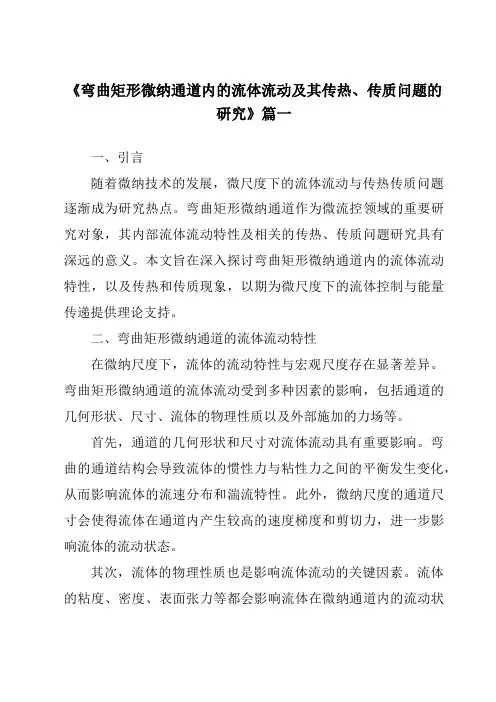 《弯曲矩形微纳通道内的流体流动及其传热、传质问题的研究》篇一

一、引言

随着微纳技术的发展，微尺度下的流体流动与传热传质问题逐渐成为研究热点。弯曲矩形微纳通道作为微流控领域的重要研究对象，其内部流体流动特性及相关的传热、传质问题研究具有深远的意义。本文旨在深入探讨弯曲矩形微纳通道内的流体流动特性，以及传热和传质现象，以期为微尺度下的流体控制与能量传递提供理论支持。

二、弯曲矩形微纳通道的流体流动特性

在微纳尺度下，流体的流动特性与宏观尺度存在显著差异。弯曲矩形微纳通道的流体流动受到多种因素的影响，包括通道的几何形状、尺寸、流体的物理性质以及外部施加的力场等。

首先，通道的几何形状和尺寸对流体流动具有重要影响。弯曲的通道结构会导致流体的惯性力与粘性力之间的平衡发生变化，从而影响流体的流速分布和湍流特性。此外，微纳尺度的通道尺寸会使得流体在通道内产生较高的速度梯度和剪切力，进一步影响流体的流动状态。

其次，流体的物理性质也是影响流体流动的关键因素。流体的粘度、密度、表面张力等都会影响流体在微纳通道内的流动状